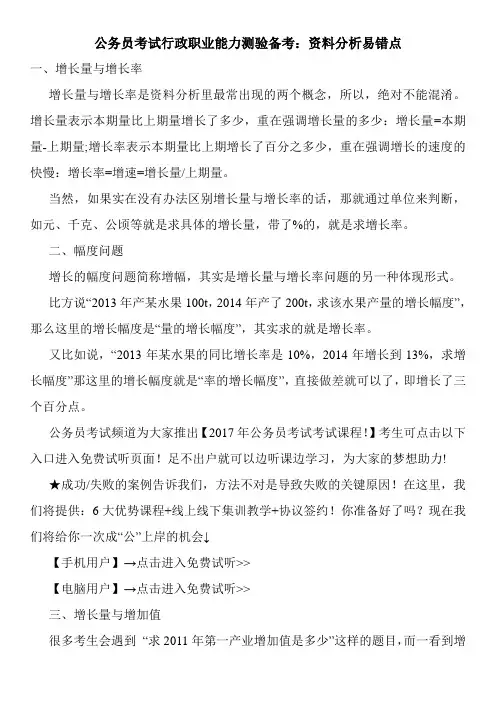 公务员考试行政职业能力测验备考：资料分析易错点

一、增长量与增长率

增长量与增长率是资料分析里最常出现的两个概念，所以，绝对不能混淆。增长量表示本期量比上期量增长了多少，重在强调增长量的多少：增长量=本期量-上期量;增长率表示本期量比上期增长了百分之多少，重在强调增长的速度的快慢：增长率=增速=增长量/上期量。

当然，如果实在没有办法区别增长量与增长率的话，那就通过单位来判断，如元、千克、公顷等就是求具体的增长量，带了%的，就是求增长率。

二、幅度问题

增长的幅度问题简称增幅，其实是增长量与增长率问题的另一种体现形式。

比方说“2013 年产某水果 100t，2014 年产了 200t，求该水果产量的增长幅度”，那么这里的增长幅度是“量的增长幅度”，其实求的就是增长率。

又比如说，“2013 年某水果的同比增长率是 10%，2014 年增长到 13%，求增长幅度”那这里的增长幅度就是“率的增长幅度”，直接做差就可以了，即增长了三个百分点。

公务员考试频道为大家推出【2017 年公务员考试考试课程！】考生可点击以下入口进入免费试听页面！足不出户就可以边听课边学习，为大家的梦想助力!

★成功/失败的案例告诉我们，方法不对是导致失败的关键原因！在这里，我们将提供：6 大优势课程+线上线下集训教学+协议签约！你准备好了吗？现在我们将给你一次成“公”上岸的机会↓

【手机用户】→点击进入免费试听>>

【电脑用户】→点击进入免费试听>>

三、增长量与增加值

很多考生会遇到 “求 2011 年第一产业增加值是多少”这样的题目，而一看到增